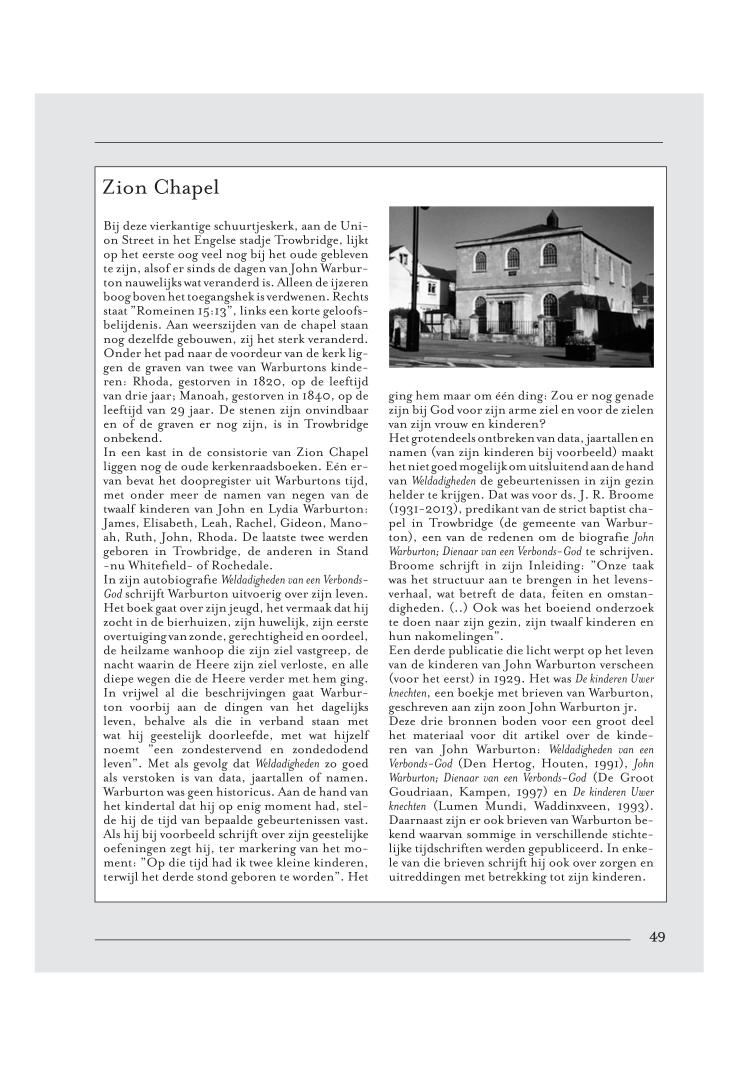 Zion Chapel

Bij deze vierkantige schuurtjeskerk, aan de Union Street in het Engelse stadje Trowbridge, lijkt op het eerste oog veel nog bij het oude gebleven te zijn, alsof er sinds de dagen van John Warburton nauwelijks wat veranderd is. Alleen de ijzeren boog boven het toegangshek is verdwenen. Rechts staat "Romeinen 15:13", links een korte geloofsbelijdenis. Aan weerszijden van de chapel staan nog dezelfde gebouwen, zij het sterk veranderd. Onder het pad naar de voordeur van de kerk liggen de graven van twee van Warburtons kinderen: Rhoda, gestorven in 1820, op de leeftijd van drie jaar; Manoah, gestorven in 1840, op de leeftijd van 29 jaar. De stenen zijn onvindbaar en of de graven er nog zijn, is in Trowbridge onbekend.
In een kast in de consistorie van Zion Chapel liggen nog de oude kerkenraadsboeken. Eén ervan bevat het doopregister uit Warburtons tijd, met onder meer de namen van negen van de twaalf kinderen van John en Lydia Warburton: James, Elisabeth, Leah, Rachel, Gideon, Manoah, Ruth, John, Rhoda. De laatste twee werden geboren in Trowbridge, de anderen in Stand -nu Whitefield- of Rochedale.
In zijn autobiografie Weldadigheden van een Verbonds-God schrijft Warburton uitvoerig over zijn leven. Het boek gaat over zijn jeugd, het vermaak dat hij zocht in de bierhuizen, zijn huwelijk, zijn eerste overtuiging van zonde, gerechtigheid en oordeel, de heilzame wanhoop die zijn ziel vastgreep, de nacht waarin de Heere zijn ziel verloste, en alle diepe wegen die de Heere verder met hem ging. In vrijwel al die beschrijvingen gaat Warburton voorbij aan de dingen van het dagelijks leven, behalve als die in verband staan met wat hij geestelijk doorleefde, met wat hijzelf noemt "een zondestervend en zondedodend leven". Met als gevolg dat Weldadigheden zo goed als verstoken is van data, jaartallen of namen. Warburton was geen historicus. Aan de hand van het kindertal dat hij op enig moment had, stelde hij de tijd van bepaalde gebeurtenissen vast. Als hij bij voorbeeld schrijft over zijn geestelijke oefeningen zegt hij, ter markering van het moment: "Op die tijd had ik twee kleine kinderen, terwijl het derde stond geboren te worden". Het ging hem maar om één ding: Zou er nog genade zijn bij God voor zijn arme ziel en voor de zielen van zijn vrouw en kinderen?
Het grotendeels ontbreken van data, jaartallen en namen (van zijn kinderen bij voorbeeld) maakt het niet goed mogelijk om uitsluitend aan de hand van Weldadigheden de gebeurtenissen in zijn gezin helder te krijgen. Dat was voor ds. J. R. Broome (1931-2013), predikant van de strict baptist chapel in Trowbridge (de gemeente van Warburton), een van de redenen om de biografie John Warburton; Dienaar van een Verbonds-God te schrijven. Broome schrijft in zijn Inleiding: "Onze taak was het structuur aan te brengen in het levensverhaal, wat betreft de data, feiten en omstandigheden. (..) Ook was het boeiend onderzoek te doen naar zijn gezin, zijn twaalf kinderen en hun nakomelingen".
Een derde publicatie die licht werpt op het leven van de kinderen van John Warburton verscheen (voor het eerst) in 1929. Het was De kinderen Uwer knechten, een boekje met brieven van Warburton, geschreven aan zijn zoon John Warburton jr.
Deze drie bronnen boden voor een groot deel het materiaal voor dit artikel over de kinderen van John Warburton: Weldadigheden van een Verbonds-God (Den Hertog, Houten, 1991), John Warburton; Dienaar van een Verbonds-God (De Groot Goudriaan, Kampen, 1997) en De kinderen Uwer knechten (Lumen Mundi, Waddinxveen, 1993). Daarnaast zijn er ook brieven van Warburton bekend waarvan sommige in verschillende stichtelijke tijdschriften werden gepubliceerd. In enkele van die brieven schrijft hij ook over zorgen en uitreddingen met betrekking tot zijn kinderen.

49